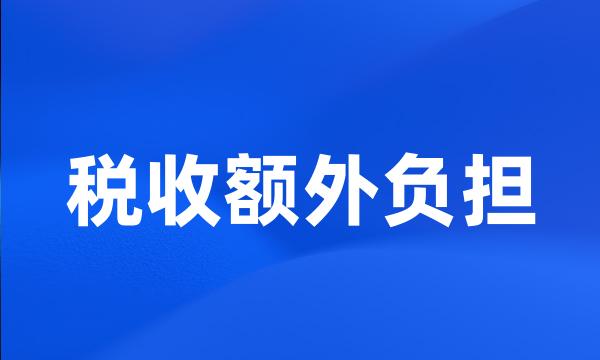 税收额外负担